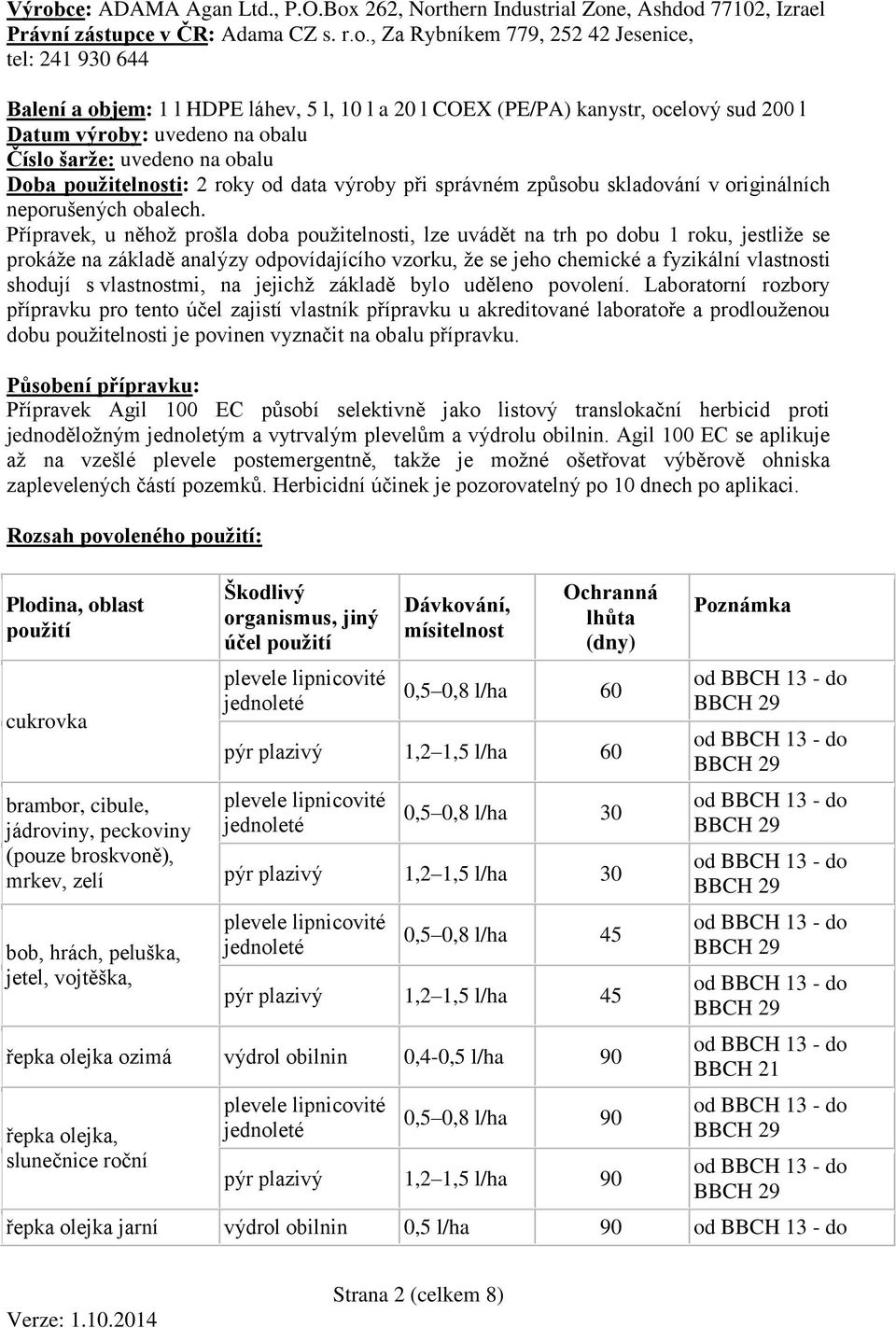 Výrobce: ADAMA Agan Ltd., P.O.Box 262, Northern Industrial Zone, Ashdod 77102, Izrael
Právní zástupce v ČR: Adama CZ s. r.o., Za Rybníkem 779, 252 42 Jesenice, tel: 241 930 644

Balení a objem: 1 l HDPE láhev, 5 l, 10 l a 20 l COEX (PE/PA) kanystr, ocelový sud 200 l
Datum výroby: uvedeno na obalu
Číslo šarže: uvedeno na obalu
Doba použitelnosti: 2 roky od data výroby při správném způsobu skladování v originálních neporušených obalech.
Přípravek, u něhož prošla doba použitelnosti, lze uvádět na trh po dobu 1 roku, jestliže se prokáže na základě analýzy odpovídajícího vzorku, že se jeho chemické a fyzikální vlastnosti shodují s vlastnostmi, na jejichž základě bylo uděleno povolení. Laboratorní rozbory přípravku pro tento účel zajistí vlastník přípravku u akreditované laboratoře a prodlouženou dobu použitelnosti je povinen vyznačit na obalu přípravku.

Působení přípravku:
Přípravek Agil 100 EC působí selektivně jako listový translokační herbicid proti jednoděložným jednoletým a vytrvalým plevelům a výdrolu obilnin. Agil 100 EC se aplikuje až na vzešlé plevele postemergentně, takže je možné ošetřovat výběrově ohniska zaplevelených částí pozemků. Herbicidní účinek je pozorovatelný po 10 dnech po aplikaci.

Rozsah povoleného použití:

| Plodina, oblast použití | Škodlivý organismus, jiný účel použití | Dávkování, mísitelnost | Ochranná lhůta (dny) | Poznámka |
|---|---|---|---|---|
| cukrovka | plevele lipnicovité jednoleté | 0,5–0,8 l/ha | 60 | od BBCH 13 - do BBCH 29 |
| | pýr plazivý | 1,2–1,5 l/ha | 60 | od BBCH 13 - do BBCH 29 |
| brambor, cibule, jádroviny, peckoviny (pouze broskvoně), mrkev, zelí | plevele lipnicovité jednoleté | 0,5–0,8 l/ha | 30 | od BBCH 13 - do BBCH 29 |
| | pýr plazivý | 1,2–1,5 l/ha | 30 | od BBCH 13 - do BBCH 29 |
| bob, hrách, peluška, jetel, vojtěška, | plevele lipnicovité jednoleté | 0,5–0,8 l/ha | 45 | od BBCH 13 - do BBCH 29 |
| | pýr plazivý | 1,2–1,5 l/ha | 45 | od BBCH 13 - do BBCH 29 |
| řepka olejka ozimá | výdrol obilnin | 0,4-0,5 l/ha | 90 | od BBCH 13 - do BBCH 21 |
| řepka olejka, slunečnice roční | plevele lipnicovité jednoleté | 0,5–0,8 l/ha | 90 | od BBCH 13 - do BBCH 29 |
| | pýr plazivý | 1,2–1,5 l/ha | 90 | od BBCH 13 - do BBCH 29 |
| řepka olejka jarní | výdrol obilnin | 0,5 l/ha | 90 | od BBCH 13 - do |

Strana 2 (celkem 8)
Verze: 1.10.2014